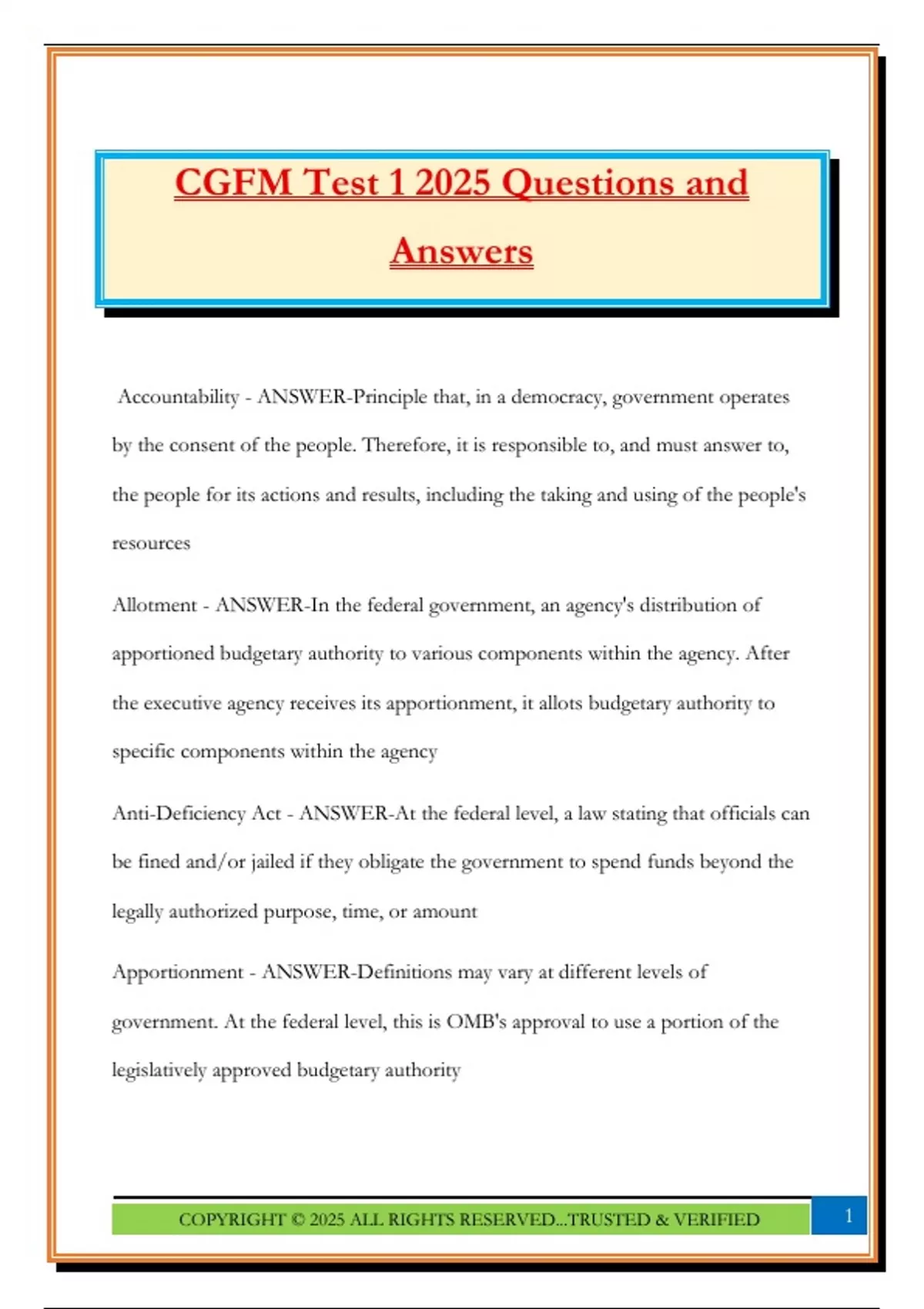 CGFM Test 1 2025 Questions and Answers

Accountability - ANSWER-Principle that, in a democracy, government operates by the consent of the people. Therefore, it is responsible to, and must answer to, the people for its actions and results, including the taking and using of the people's resources

Allotment - ANSWER-In the federal government, an agency's distribution of apportioned budgetary authority to various components within the agency. After the executive agency receives its apportionment, it allots budgetary authority to specific components within the agency

Anti-Deficiency Act - ANSWER-At the federal level, a law stating that officials can be fined and/or jailed if they obligate the government to spend funds beyond the legally authorized purpose, time, or amount

Apportionment - ANSWER-Definitions may vary at different levels of government. At the federal level, this is OMB's approval to use a portion of the legislatively approved budgetary authority

COPYRIGHT © 2025 ALL RIGHTS RESERVED...TRUSTED & VERIFIED

1